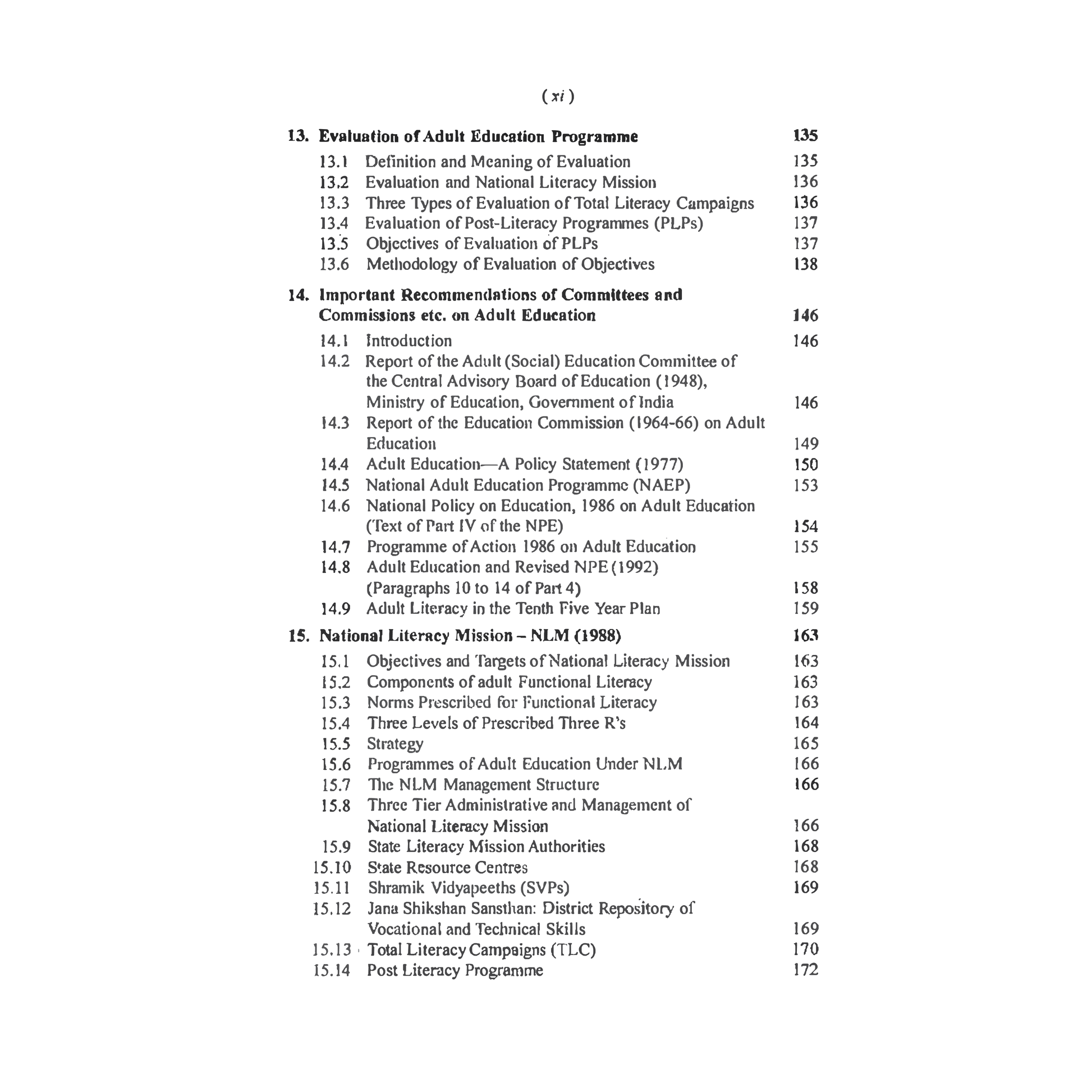 ( xi )

13. Evaluation of Adult Education Programme 135

13.1 Definition and Meaning of Evaluation 135
13.2 Evaluation and National Literacy Mission 136
13.3 Three Types of Evaluation of Total Literacy Campaigns 136
13.4 Evaluation of Post-Literacy Programmes (PLPs) 137
13.5 Objectives of Evaluation of PLPs 137
13.6 Methodology of Evaluation of Objectives 138

14. Important Recommendations of Committees and Commissions etc. on Adult Education 146

14.1 Introduction 146
14.2 Report of the Adult (Social) Education Committee of the Central Advisory Board of Education (1948), Ministry of Education, Government of India 146
14.3 Report of the Education Commission (1964-66) on Adult Education 149
14.4 Adult Education—A Policy Statement (1977) 150
14.5 National Adult Education Programme (NAEP) 153
14.6 National Policy on Education, 1986 on Adult Education (Text of Part IV of the NPE) 154
14.7 Programme of Action 1986 on Adult Education 155
14.8 Adult Education and Revised NPE (1992) (Paragraphs 10 to 14 of Part 4) 158
14.9 Adult Literacy in the Tenth Five Year Plan 159

15. National Literacy Mission – NLM (1988) 163

15.1 Objectives and Targets of National Literacy Mission 163
15.2 Components of adult Functional Literacy 163
15.3 Norms Prescribed for Functional Literacy 163
15.4 Three Levels of Prescribed Three R's 164
15.5 Strategy 165
15.6 Programmes of Adult Education Under NLM 166
15.7 The NLM Management Structure 166
15.8 Three Tier Administrative and Management of National Literacy Mission 166
15.9 State Literacy Mission Authorities 168
15.10 State Resource Centres 168
15.11 Shramik Vidyapeeths (SVPs) 169
15.12 Jana Shikshan Sansthan: District Repository of Vocational and Technical Skills 169
15.13 Total Literacy Campaigns (TLC) 170
15.14 Post Literacy Programme 172